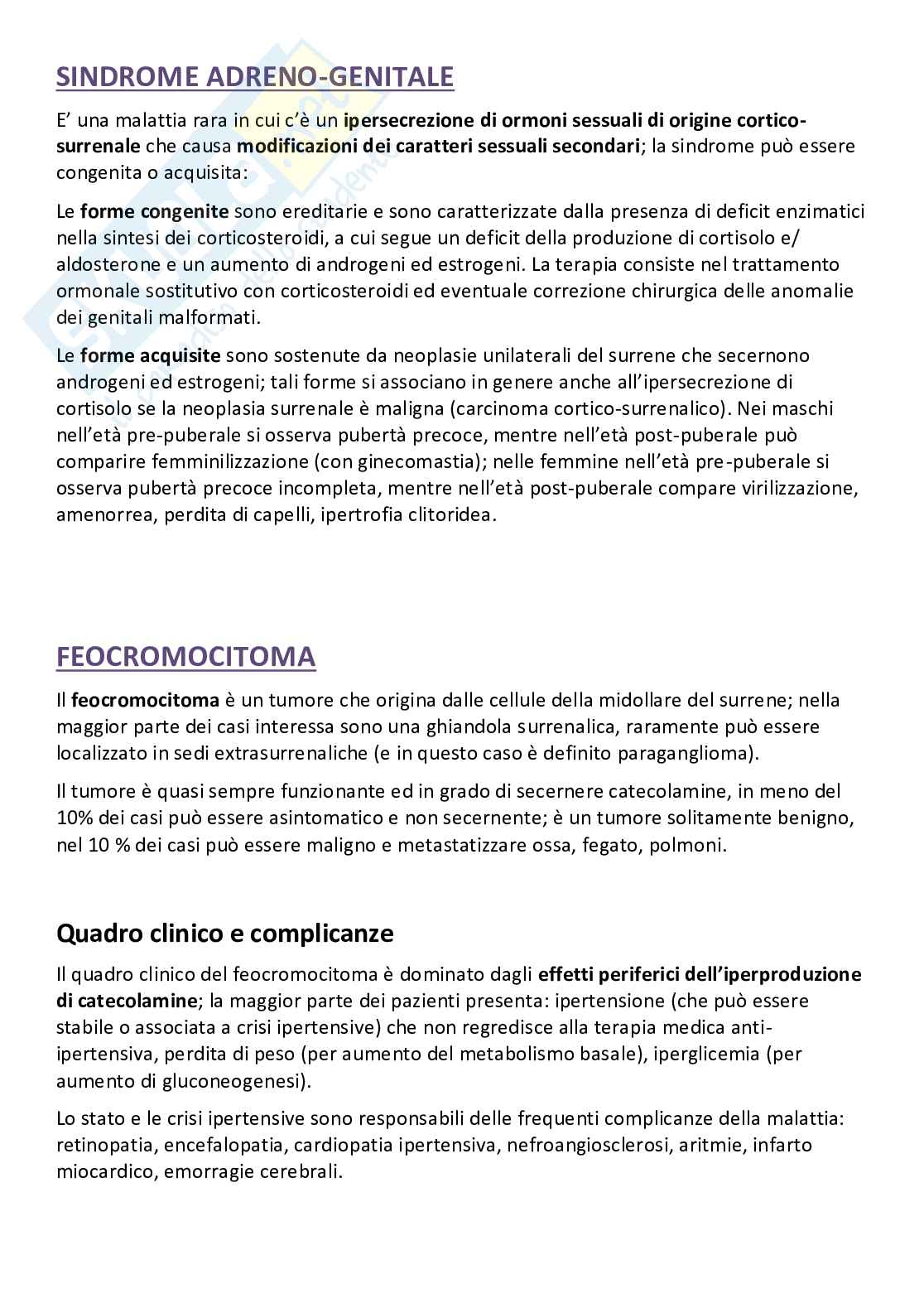 SINDROME ADRENO-GENITALE

E' una malattia rara in cui c'è un ipersecrezione di ormoni sessuali di origine cortico-surrenale che causa modificazioni dei caratteri sessuali secondari; la sindrome può essere congenita o acquisita:

Le forme congenite sono ereditarie e sono caratterizzate dalla presenza di deficit enzimatici nella sintesi dei corticosteroidi, a cui segue un deficit della produzione di cortisolo e/ aldosterone e un aumento di androgeni ed estrogeni. La terapia consiste nel trattamento ormonale sostitutivo con corticosteroidi ed eventuale correzione chirurgica delle anomalie dei genitali malformati.

Le forme acquisite sono sostenute da neoplasie unilaterali del surrene che secernono androgeni ed estrogeni; tali forme si associano in genere anche all'ipersecrezione di cortisolo se la neoplasia surrenale è maligna (carcinoma cortico-surrenalico). Nei maschi nell'età pre-puberale si osserva pubertà precoce, mentre nell'età post-puberale può comparire femminilizzazione (con ginecomastia); nelle femmine nell'età pre-puberale si osserva pubertà precoce incompleta, mentre nell'età post-puberale compare virilizzazione, amenorrea, perdita di capelli, ipertrofia clitoridea.

FEOCROMOCITOMA

Il feocromocitoma è un tumore che origina dalle cellule della midollare del surrene; nella maggior parte dei casi interessa sono una ghiandola surrenalica, raramente può essere localizzato in sedi extrasurrenaliche (e in questo caso è definito paraganglioma).

Il tumore è quasi sempre funzionante ed in grado di secernere catecolamine, in meno del 10% dei casi può essere asintomatico e non secernente; è un tumore solitamente benigno, nel 10 % dei casi può essere maligno e metastatizzare ossa, fegato, polmoni.

Quadro clinico e complicanze

Il quadro clinico del feocromocitoma è dominato dagli effetti periferici dell'iperproduzione di catecolamine; la maggior parte dei pazienti presenta: ipertensione (che può essere stabile o associata a crisi ipertensive) che non regredisce alla terapia medica anti-ipertensiva, perdita di peso (per aumento del metabolismo basale), iperglicemia (per aumento di gluconeogenesi).

Lo stato e le crisi ipertensive sono responsabili delle frequenti complicanze della malattia: retinopatia, encefalopatia, cardiopatia ipertensiva, nefroangiosclerosi, aritmie, infarto miocardico, emorragie cerebrali.